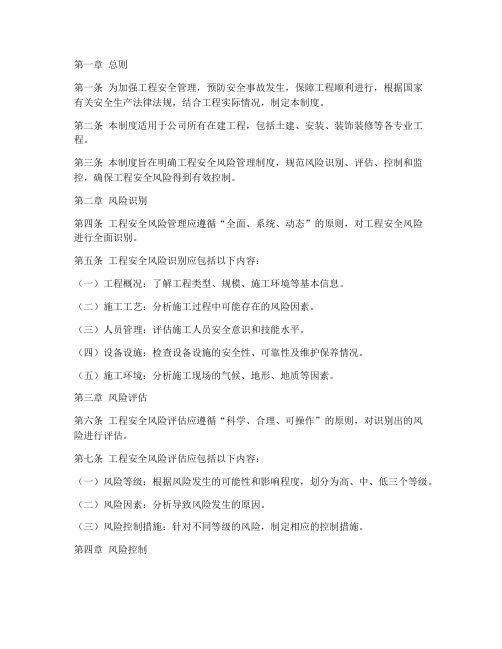 第一章 总则

第一条 为加强工程安全管理，预防安全事故发生，保障工程顺利进行，根据国家有关安全生产法律法规，结合工程实际情况，制定本制度。

第二条 本制度适用于公司所有在建工程，包括土建、安装、装饰装修等各专业工程。

第三条 本制度旨在明确工程安全风险管理制度，规范风险识别、评估、控制和监控，确保工程安全风险得到有效控制。

第二章 风险识别

第四条 工程安全风险管理应遵循“全面、系统、动态”的原则，对工程安全风险进行全面识别。

第五条 工程安全风险识别应包括以下内容：

（一）工程概况：了解工程类型、规模、施工环境等基本信息。

（二）施工工艺：分析施工过程中可能存在的风险因素。

（三）人员管理：评估施工人员安全意识和技能水平。

（四）设备设施：检查设备设施的安全性、可靠性及维护保养情况。

（五）施工环境：分析施工现场的气候、地形、地质等因素。

第三章 风险评估

第六条 工程安全风险评估应遵循“科学、合理、可操作”的原则，对识别出的风险进行评估。

第七条 工程安全风险评估应包括以下内容：

（一）风险等级：根据风险发生的可能性和影响程度，划分为高、中、低三个等级。

（二）风险因素：分析导致风险发生的原因。

（三）风险控制措施：针对不同等级的风险，制定相应的控制措施。

第四章 风险控制